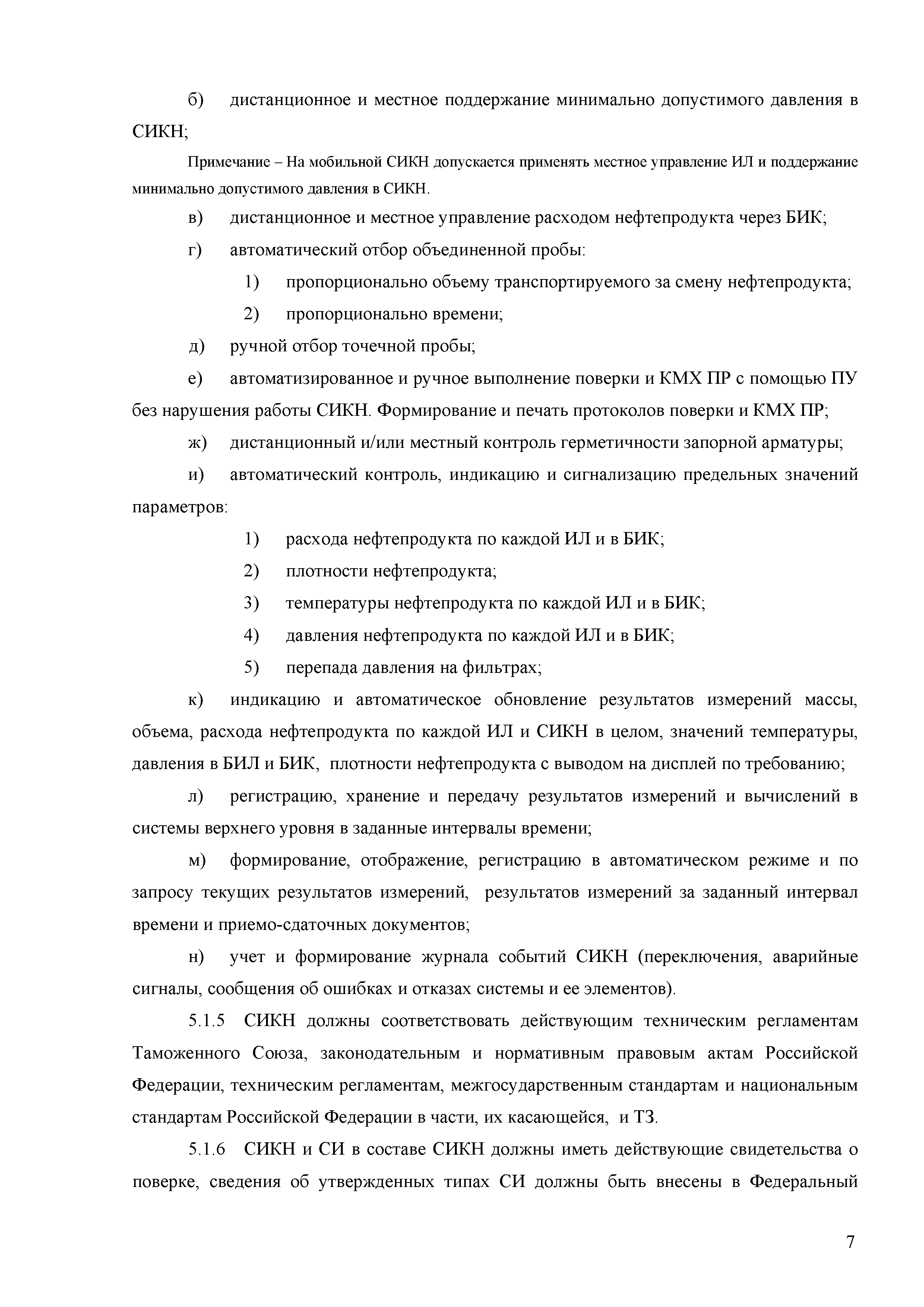 б) дистанционное и местное поддержание минимально допустимого давления в СИКН;

Примечание – На мобильной СИКН допускается применять местное управление ИЛ и поддержание минимально допустимого давления в СИКН.

в) дистанционное и местное управление расходом нефтепродукта через БИК;

г) автоматический отбор объединенной пробы:

1) пропорционально объему транспортируемого за смену нефтепродукта;

2) пропорционально времени;

д) ручной отбор точечной пробы;

е) автоматизированное и ручное выполнение поверки и КМХ ПР с помощью ПУ без нарушения работы СИКН. Формирование и печать протоколов поверки и КМХ ПР;

ж) дистанционный и/или местный контроль герметичности запорной арматуры;

и) автоматический контроль, индикацию и сигнализацию предельных значений параметров:

1) расхода нефтепродукта по каждой ИЛ и в БИК;

2) плотности нефтепродукта;

3) температуры нефтепродукта по каждой ИЛ и в БИК;

4) давления нефтепродукта по каждой ИЛ и в БИК;

5) перепада давления на фильтрах;

к) индикацию и автоматическое обновление результатов измерений массы, объема, расхода нефтепродукта по каждой ИЛ и СИКН в целом, значений температуры, давления в БИЛ и БИК, плотности нефтепродукта с выводом на дисплей по требованию;

л) регистрацию, хранение и передачу результатов измерений и вычислений в системы верхнего уровня в заданные интервалы времени;

м) формирование, отображение, регистрацию в автоматическом режиме и по запросу текущих результатов измерений, результатов измерений за заданный интервал времени и приемо-сдаточных документов;

н) учет и формирование журнала событий СИКН (переключения, аварийные сигналы, сообщения об ошибках и отказах системы и ее элементов).

5.1.5 СИКН должны соответствовать действующим техническим регламентам Таможенного Союза, законодательным и нормативным правовым актам Российской Федерации, техническим регламентам, межгосударственным стандартам и национальным стандартам Российской Федерации в части, их касающейся, и ТЗ.

5.1.6 СИКН и СИ в составе СИКН должны иметь действующие свидетельства о поверке, сведения об утвержденных типах СИ должны быть внесены в Федеральный

7